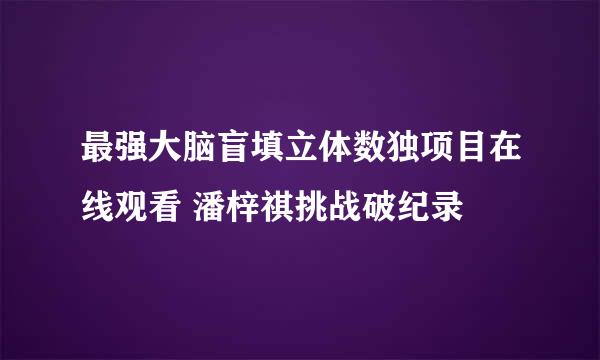 最强大脑盲填立体数独项目在线观看 潘梓祺挑战破纪录